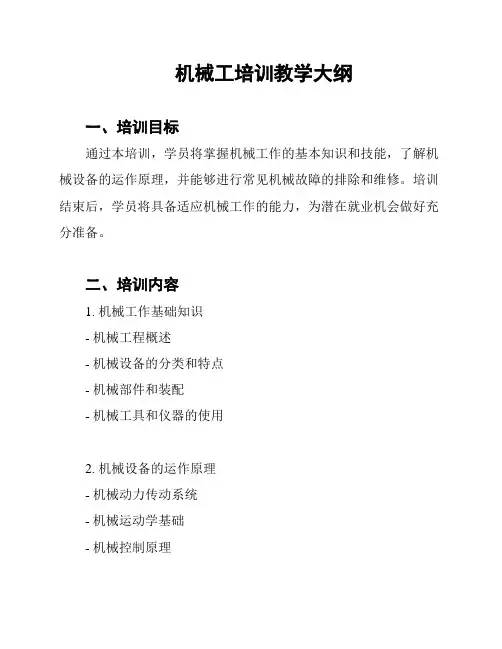 机械工培训教学大纲

一、培训目标

通过本培训，学员将掌握机械工作的基本知识和技能，了解机械设备的运作原理，并能够进行常见机械故障的排除和维修。培训结束后，学员将具备适应机械工作的能力，为潜在就业机会做好充分准备。

二、培训内容

1. 机械工作基础知识

- 机械工程概述

- 机械设备的分类和特点

- 机械部件和装配

- 机械工具和仪器的使用

2. 机械设备的运作原理

- 机械动力传动系统

- 机械运动学基础

- 机械控制原理